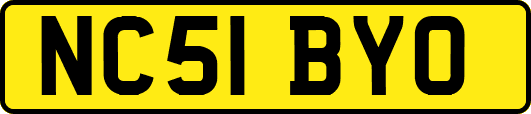 NC51 BYO